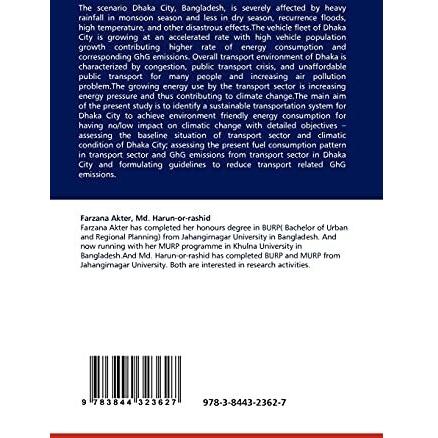 The scenario Dhaka City, Bangladesh, is severely affected by heavy rainfall in monsoon season and less in dry season, recurrence floods, high temperature, and other disastrous effects.The vehicle fleet of Dhaka City is growing at an accelerated rate with high vehicle population growth contributing higher rate of energy consumption and corresponding GhG emissions. Overall transport environment of Dhaka is characterized by congestion, public transport crisis, and unaffordable public transport for many people and increasing air pollution problem.The growing energy use by the transport sector is increasing energy pressure and thus contributing to climate change.The main aim of the present study is to identify a sustainable transportation system for Dhaka City to achieve environment friendly energy consumption for having no/low impact on climatic change with detailed objectives – assessing the baseline situation of transport sector and climatic condition of Dhaka City; assessing the present fuel consumption pattern in transport sector and GhG emissions from transport sector in Dhaka City and formulating guidelines to reduce transport related GhG emissions.

Farzana Akter, Md. Harun-or-rashid
Farzana Akter has completed her honours degree in BURP( Bachelor of Urban and Regional Planning) from Jahangirnagar University in Bangladesh. And now running with her MURP programme in Khulna University in Bangladesh.And Md. Harun-or-rashid has completed BURP and MURP from Jahangirnagar University. Both are interested in research activities.

9 783844 323627

978-3-8443-2362-7